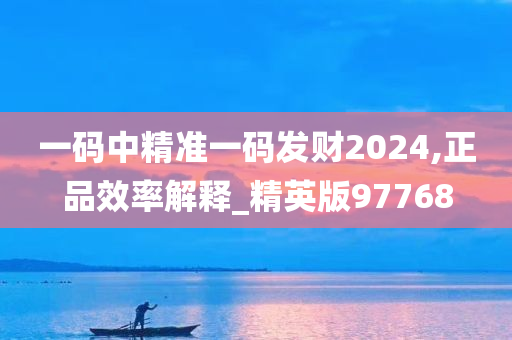 一码中精准一码发财2024,正品效率解释_精英版97768